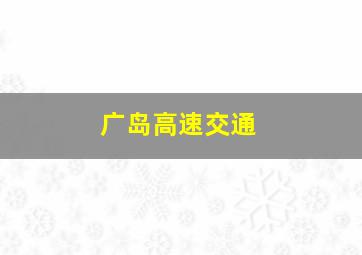 广岛高速交通